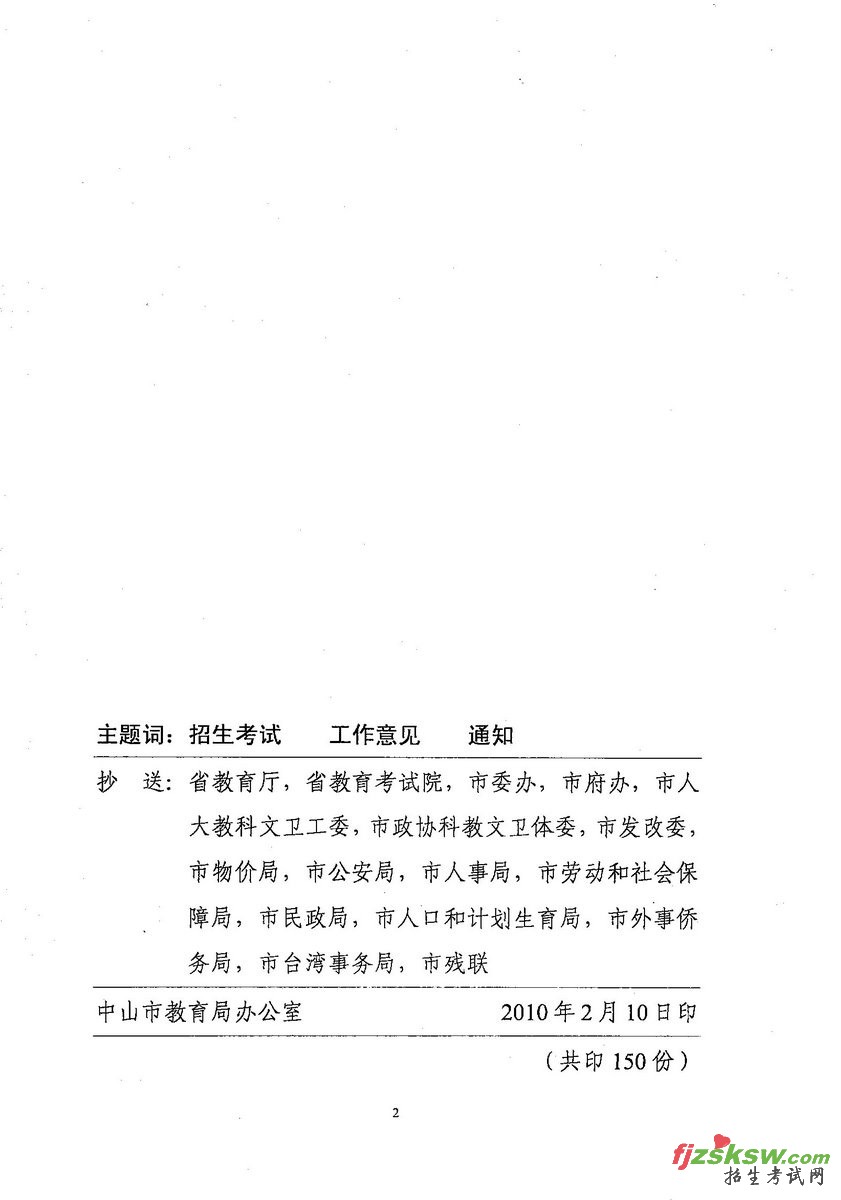 主题词：招生考试　工作意见　通知

抄　送：省教育厅，省教育考试院，市委办，市府办，市人大教科文卫工委，市政协科教文卫体委，市发改委，市物价局，市公安局，市人事局，市劳动和社会保障局，市民政局，市人口和计划生育局，市外事侨务局，市台湾事务局，市残联

中山市教育局办公室　　2010年2月10日印

（共印150份）

2

fjzsksw.com
招生考试网